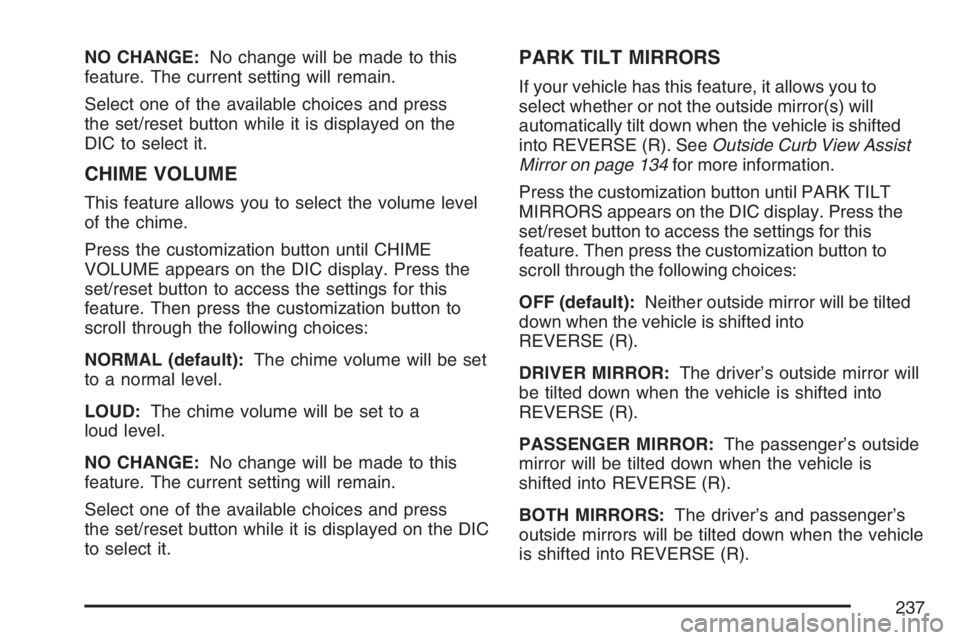 NO CHANGE: No change will be made to this feature. The current setting will remain.

Select one of the available choices and press the set/reset button while it is displayed on the DIC to select it.

CHIME VOLUME

This feature allows you to select the volume level of the chime.

Press the customization button until CHIME VOLUME appears on the DIC display. Press the set/reset button to access the settings for this feature. Then press the customization button to scroll through the following choices:

NORMAL (default): The chime volume will be set to a normal level.

LOUD: The chime volume will be set to a loud level.

NO CHANGE: No change will be made to this feature. The current setting will remain.

Select one of the available choices and press the set/reset button while it is displayed on the DIC to select it.

PARK TILT MIRRORS

If your vehicle has this feature, it allows you to select whether or not the outside mirror(s) will automatically tilt down when the vehicle is shifted into REVERSE (R). See Outside Curb View Assist Mirror on page 134 for more information.

Press the customization button until PARK TILT MIRRORS appears on the DIC display. Press the set/reset button to access the settings for this feature. Then press the customization button to scroll through the following choices:

OFF (default): Neither outside mirror will be tilted down when the vehicle is shifted into REVERSE (R).

DRIVER MIRROR: The driver's outside mirror will be tilted down when the vehicle is shifted into REVERSE (R).

PASSENGER MIRROR: The passenger's outside mirror will be tilted down when the vehicle is shifted into REVERSE (R).

BOTH MIRRORS: The driver's and passenger's outside mirrors will be tilted down when the vehicle is shifted into REVERSE (R).

237

carmanualsonline.info